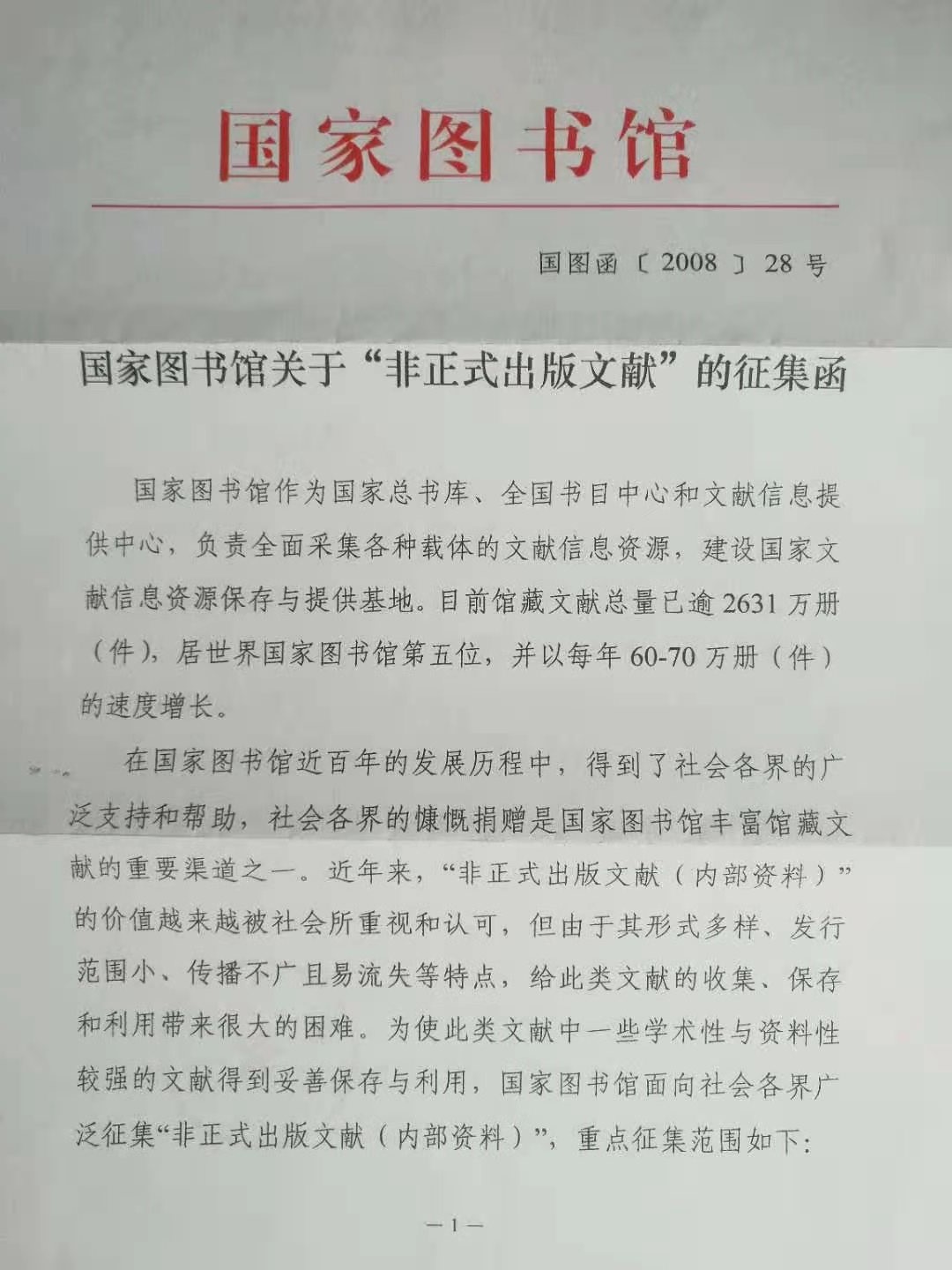 国家图书馆

国图函〔2008〕28号

国家图书馆关于“非正式出版文献”的征集函

国家图书馆作为国家总书库、全国书目中心和文献信息提供中心，负责全面采集各种载体的文献信息资源，建设国家文献信息资源保存与提供基地。目前馆藏文献总量已逾2631万册（件），居世界国家图书馆第五位，并以每年60-70万册（件）的速度增长。

在国家图书馆近百年的发展历程中，得到了社会各界的广泛支持和帮助，社会各界的慷慨捐赠是国家图书馆丰富馆藏文献的重要渠道之一。近年来，“非正式出版文献（内部资料）”的价值越来越被社会所重视和认可，但由于其形式多样、发行范围小、传播不广且易流失等特点，给此类文献的收集、保存和利用带来很大的困难。为使此类文献中一些学术性与资料性较强的文献得到妥善保存与利用，国家图书馆面向社会各界广泛征集“非正式出版文献（内部资料）”，重点征集范围如下：

—1—